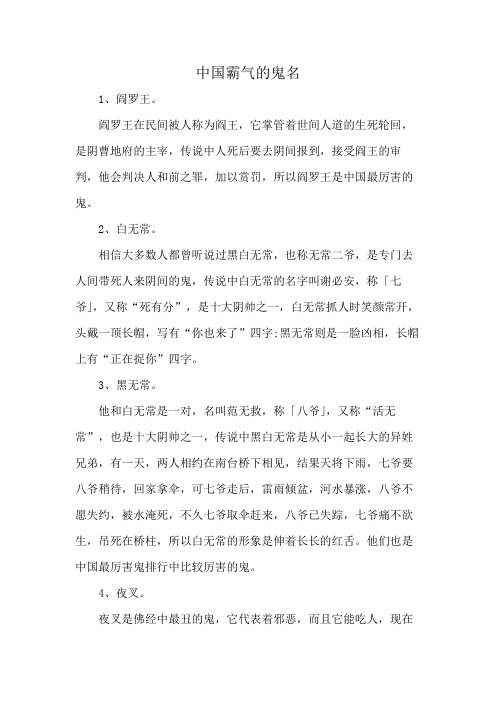 中国霸气的鬼名

1、阎罗王。

阎罗王在民间被人称为阎王，它掌管着世间人道的生死轮回，是阴曹地府的主宰，传说中人死后要去阴间报到，接受阎王的审判，他会判决人和前之罪，加以赏罚，所以阎罗王是中国最厉害的鬼。

2、白无常。

相信大多数人都曾听说过黑白无常，也称无常二爷，是专门去人间带死人来阴间的鬼，传说中白无常的名字叫谢必安，称「七爷」，又称“死有分”，是十大阴帅之一，白无常抓人时笑颜常开，头戴一顶长帽，写有“你也来了”四字;黑无常则是一脸凶相，长帽上有“正在捉你”四字。

3、黑无常。

他和白无常是一对，名叫范无救，称「八爷」，又称“活无常”，也是十大阴帅之一，传说中黑白无常是从小一起长大的异姓兄弟，有一天，两人相约在南台桥下相见，结果天将下雨，七爷要八爷稍待，回家拿伞，可七爷走后，雷雨倾盆，河水暴涨，八爷不愿失约，被水淹死，不久七爷取伞赶来，八爷已失踪，七爷痛不欲生，吊死在桥柱，所以白无常的形象是伸着长长的红舌。他们也是中国最厉害鬼排行中比较厉害的鬼。

4、夜叉。

夜叉是佛经中最丑的鬼，它代表着邪恶，而且它能吃人，现在